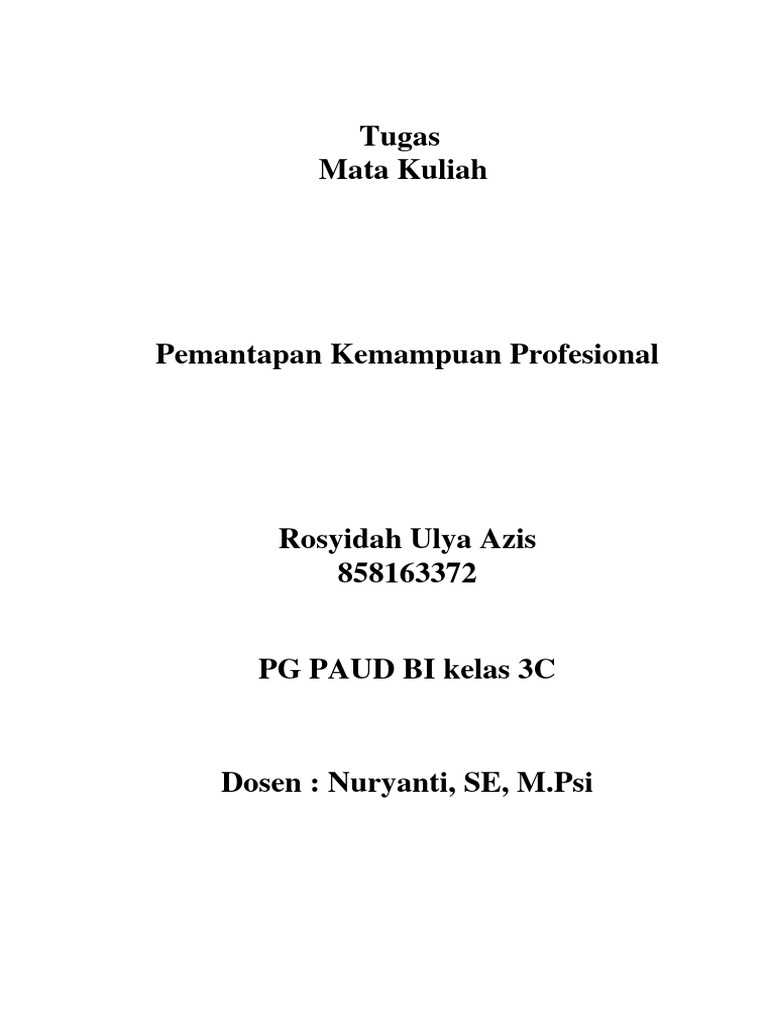 Tugas
Mata Kuliah

Pemantapan Kemampuan Profesional

Rosyidah Ulya Azis
858163372

PG PAUD BI kelas 3C

Dosen : Nuryanti, SE, M.Psi